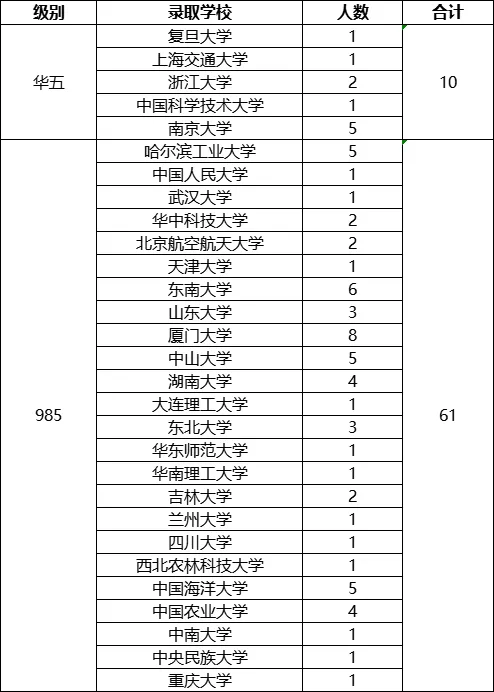 | 级别 | 录取学校 | 人数 | 合计 |
|---|---|---|---|
| 华五 | 复旦大学 | 1 | 10 |
| | 上海交通大学 | 1 | |
| | 浙江大学 | 2 | |
| | 中国科学技术大学 | 1 | |
| | 南京大学 | 5 | |
| 985 | 哈尔滨工业大学 | 5 | 61 |
| | 中国人民大学 | 1 | |
| | 武汉大学 | 1 | |
| | 华中科技大学 | 2 | |
| | 北京航空航天大学 | 2 | |
| | 天津大学 | 1 | |
| | 东南大学 | 6 | |
| | 山东大学 | 3 | |
| | 厦门大学 | 8 | |
| | 中山大学 | 5 | |
| | 湖南大学 | 4 | |
| | 大连理工大学 | 1 | |
| | 东北大学 | 3 | |
| | 华东师范大学 | 1 | |
| | 华南理工大学 | 1 | |
| | 吉林大学 | 2 | |
| | 兰州大学 | 1 | |
| | 四川大学 | 1 | |
| | 西北农林科技大学 | 1 | |
| | 中国海洋大学 | 5 | |
| | 中国农业大学 | 4 | |
| | 中南大学 | 1 | |
| | 中央民族大学 | 1 | |
| | 重庆大学 | 1 | |